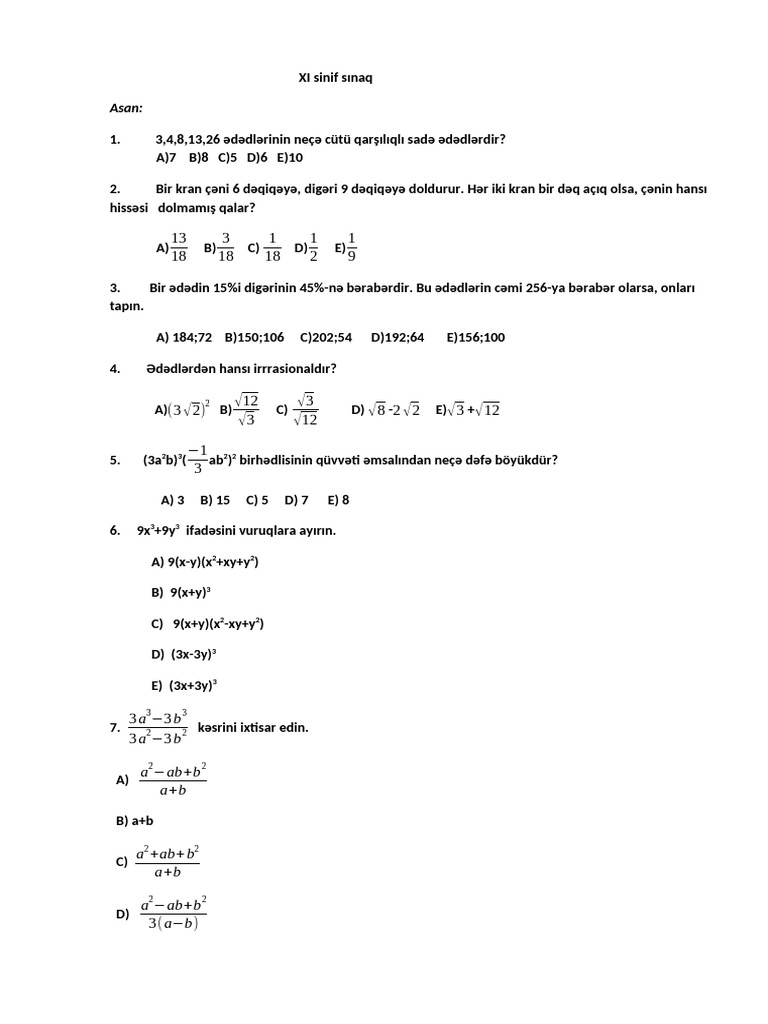 XI sinif sınaq

Asan:

1. 3,4,8,13,26 ədədlərinin neçə cütü qarşılıqlı sadə ədədlərdir?
A)7 B)8 C)5 D)6 E)10

2. Bir kran çəni 6 dəqiqəyə, digəri 9 dəqiqəyə doldurur. Hər iki kran bir dəq açıq olsa, çənin hansı hissəsi dolmamış qalar?

A)$\frac{13}{18}$ B)$\frac{3}{18}$ C) $\frac{1}{18}$ D)$\frac{1}{2}$ E)$\frac{1}{9}$

3. Bir ədədin 15%i digərinin 45%-nə bərabərdir. Bu ədədlərin cəmi 256-ya bərabər olarsa, onları tapın.

A) 184;72 B)150;106 C)202;54 D)192;64 E)156;100

4. Ədədlərdən hansı irrrasionaldır?

A)$(3\sqrt{2})^2$ B)$\frac{\sqrt{12}}{\sqrt{3}}$ C) $\frac{\sqrt{3}}{\sqrt{12}}$ D) $\sqrt{8}$ -2 $\sqrt{2}$ E)$\sqrt{3}$ +$\sqrt{12}$

5. $(3a^2b)^3(\frac{-1}{3}ab^2)^2$ birhədlisinin qüvvəti əmsalından neçə dəfə böyükdür?

A) 3 B) 15 C) 5 D) 7 E) 8

6. $9x^3+9y^3$ ifadəsini vuruqlara ayırın.

A) $9(x-y)(x^2+xy+y^2)$

B) $9(x+y)^3$

C) $9(x+y)(x^2-xy+y^2)$

D) $(3x-3y)^3$

E) $(3x+3y)^3$

7. $\frac{3a^3-3b^3}{3a^2-3b^2}$ kəsrini ixtisar edin.

A) $\frac{a^2-ab+b^2}{a+b}$

B) a+b

C) $\frac{a^2+ab+b^2}{a+b}$

D) $\frac{a^2-ab+b^2}{3(a-b)}$